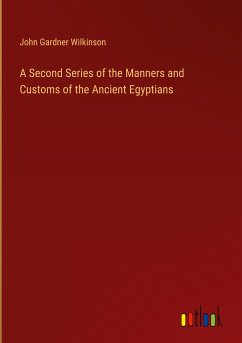 John Gardner Wilkinson

A Second Series of the Manners and Customs of the Ancient Egyptians

outlook